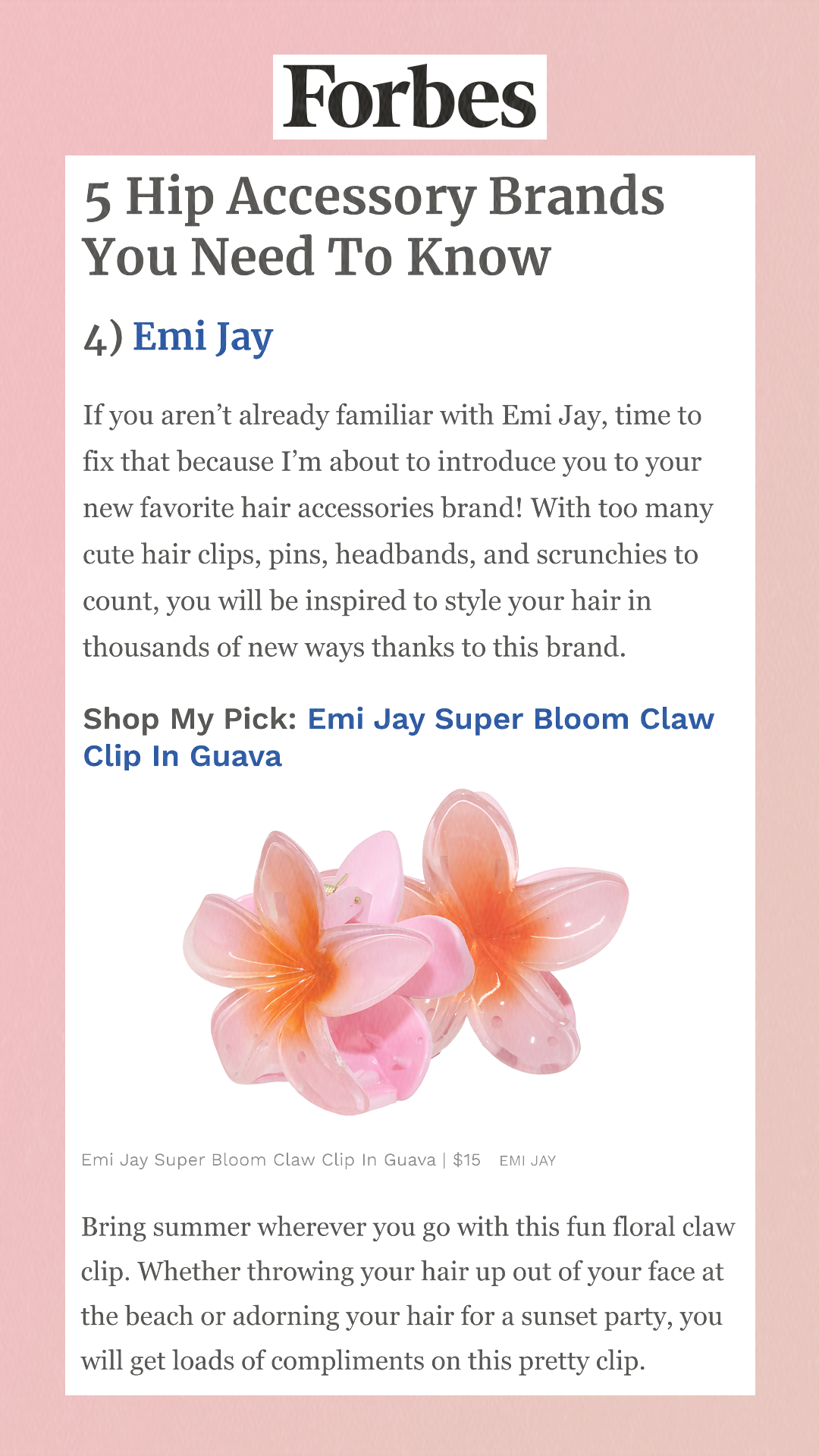 Forbes

5 Hip Accessory Brands You Need To Know

4) Emi Jay

If you aren't already familiar with Emi Jay, time to fix that because I'm about to introduce you to your new favorite hair accessories brand! With too many cute hair clips, pins, headbands, and scrunchies to count, you will be inspired to style your hair in thousands of new ways thanks to this brand.

Shop My Pick: Emi Jay Super Bloom Claw Clip In Guava

Emi Jay Super Bloom Claw Clip In Guava | $15 EMI JAY

Bring summer wherever you go with this fun floral claw clip. Whether throwing your hair up out of your face at the beach or adorning your hair for a sunset party, you will get loads of compliments on this pretty clip.